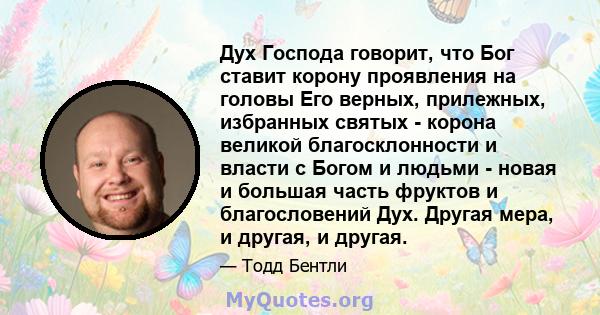 Дух Господа говорит, что Бог ставит корону проявления на головы Его верных, прилежных, избранных святых - корона великой благосклонности и власти с Богом и людьми - новая и большая часть фруктов и благословений Дух. Другая мера, и другая, и другая.

— Тодд Бентли

MyQuotes.org